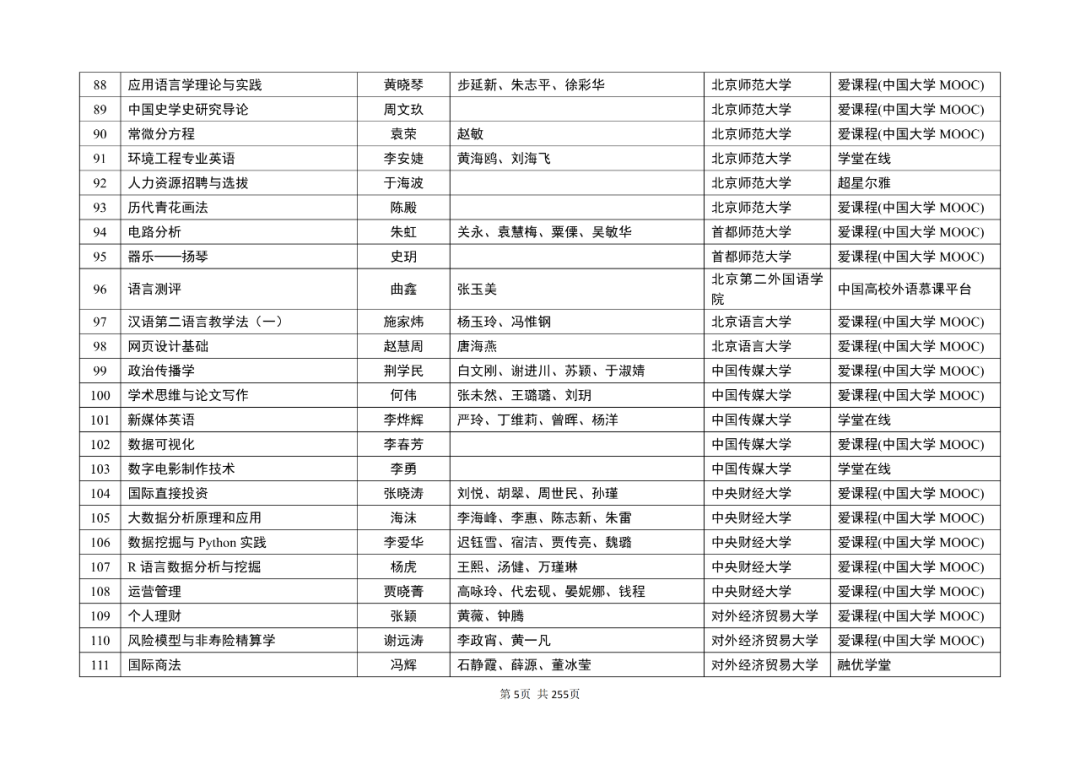 | 88 | 应用语言学理论与实践 | 黄晓琴 | 步延新、朱志平、徐彩华 | 北京师范大学 | 爱课程(中国大学 MOOC) |
|---|---|---|---|---|---|
| 89 | 中国史学史研究导论 | 周文玖 | | 北京师范大学 | 爱课程(中国大学 MOOC) |
| 90 | 常微分方程 | 袁荣 | 赵敏 | 北京师范大学 | 爱课程(中国大学 MOOC) |
| 91 | 环境工程专业英语 | 李安婕 | 黄海鸥、刘海飞 | 北京师范大学 | 学堂在线 |
| 92 | 人力资源招聘与选拔 | 于海波 | | 北京师范大学 | 超星尔雅 |
| 93 | 历代青花画法 | 陈殿 | | 北京师范大学 | 爱课程(中国大学 MOOC) |
| 94 | 电路分析 | 朱虹 | 关永、袁慧梅、粟傈、吴敏华 | 首都师范大学 | 爱课程(中国大学 MOOC) |
| 95 | 器乐——扬琴 | 史玥 | | 首都师范大学 | 爱课程(中国大学 MOOC) |
| 96 | 语言测评 | 曲鑫 | 张玉美 | 北京第二外国语学院 | 中国高校外语慕课平台 |
| 97 | 汉语第二语言教学法（一） | 施家炜 | 杨玉玲、冯惟钢 | 北京语言大学 | 爱课程(中国大学 MOOC) |
| 98 | 网页设计基础 | 赵慧周 | 唐海燕 | 北京语言大学 | 爱课程(中国大学 MOOC) |
| 99 | 政治传播学 | 荆学民 | 白文刚、谢进川、苏颖、于淑婧 | 中国传媒大学 | 爱课程(中国大学 MOOC) |
| 100 | 学术思维与论文写作 | 何伟 | 张未然、王璐璐、刘玥 | 中国传媒大学 | 爱课程(中国大学 MOOC) |
| 101 | 新媒体英语 | 李烨辉 | 严玲、丁维莉、曾晖、杨洋 | 中国传媒大学 | 学堂在线 |
| 102 | 数据可视化 | 李春芳 | | 中国传媒大学 | 爱课程(中国大学 MOOC) |
| 103 | 数字电影制作技术 | 李勇 | | 中国传媒大学 | 学堂在线 |
| 104 | 国际直接投资 | 张晓涛 | 刘悦、胡翠、周世民、孙瑾 | 中央财经大学 | 爱课程(中国大学 MOOC) |
| 105 | 大数据分析原理和应用 | 海沫 | 李海峰、李惠、陈志新、朱雷 | 中央财经大学 | 爱课程(中国大学 MOOC) |
| 106 | 数据挖掘与 Python 实践 | 李爱华 | 迟钰雪、宿洁、贾传亮、魏璐 | 中央财经大学 | 爱课程(中国大学 MOOC) |
| 107 | R 语言数据分析与挖掘 | 杨虎 | 王熙、汤健、万瑾琳 | 中央财经大学 | 爱课程(中国大学 MOOC) |
| 108 | 运营管理 | 贾晓菁 | 高咏玲、代宏砚、晏妮娜、钱程 | 中央财经大学 | 爱课程(中国大学 MOOC) |
| 109 | 个人理财 | 张颖 | 黄薇、钟腾 | 对外经济贸易大学 | 爱课程(中国大学 MOOC) |
| 110 | 风险模型与非寿险精算学 | 谢远涛 | 李政宵、黄一凡 | 对外经济贸易大学 | 爱课程(中国大学 MOOC) |
| 111 | 国际商法 | 冯辉 | 石静霞、薛源、董冰莹 | 对外经济贸易大学 | 融优学堂 |

第 5页 共 255页